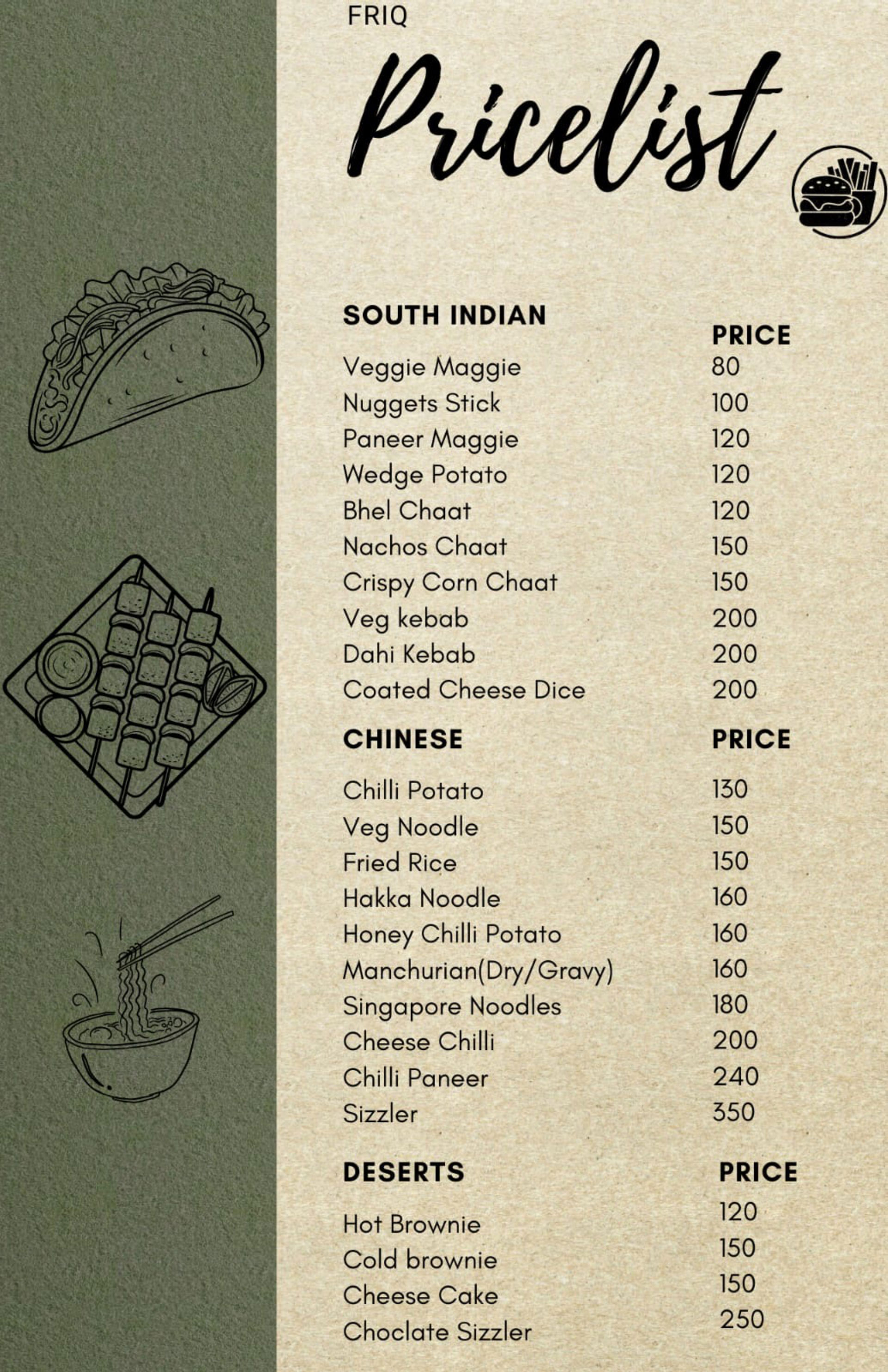 FRIQ

Pricelist

| SOUTH INDIAN | PRICE |
|---|---|
| Veggie Maggie | 80 |
| Nuggets Stick | 100 |
| Paneer Maggie | 120 |
| Wedge Potato | 120 |
| Bhel Chaat | 120 |
| Nachos Chaat | 150 |
| Crispy Corn Chaat | 150 |
| Veg kebab | 200 |
| Dahi Kebab | 200 |
| Coated Cheese Dice | 200 |

| CHINESE | PRICE |
|---|---|
| Chilli Potato | 130 |
| Veg Noodle | 150 |
| Fried Rice | 150 |
| Hakka Noodle | 160 |
| Honey Chilli Potato | 160 |
| Manchurian(Dry/Gravy) | 160 |
| Singapore Noodles | 180 |
| Cheese Chilli | 200 |
| Chilli Paneer | 240 |
| Sizzler | 350 |

| DESERTS | PRICE |
|---|---|
| Hot Brownie | 120 |
| Cold brownie | 150 |
| Cheese Cake | 150 |
| Choclate Sizzler | 250 |